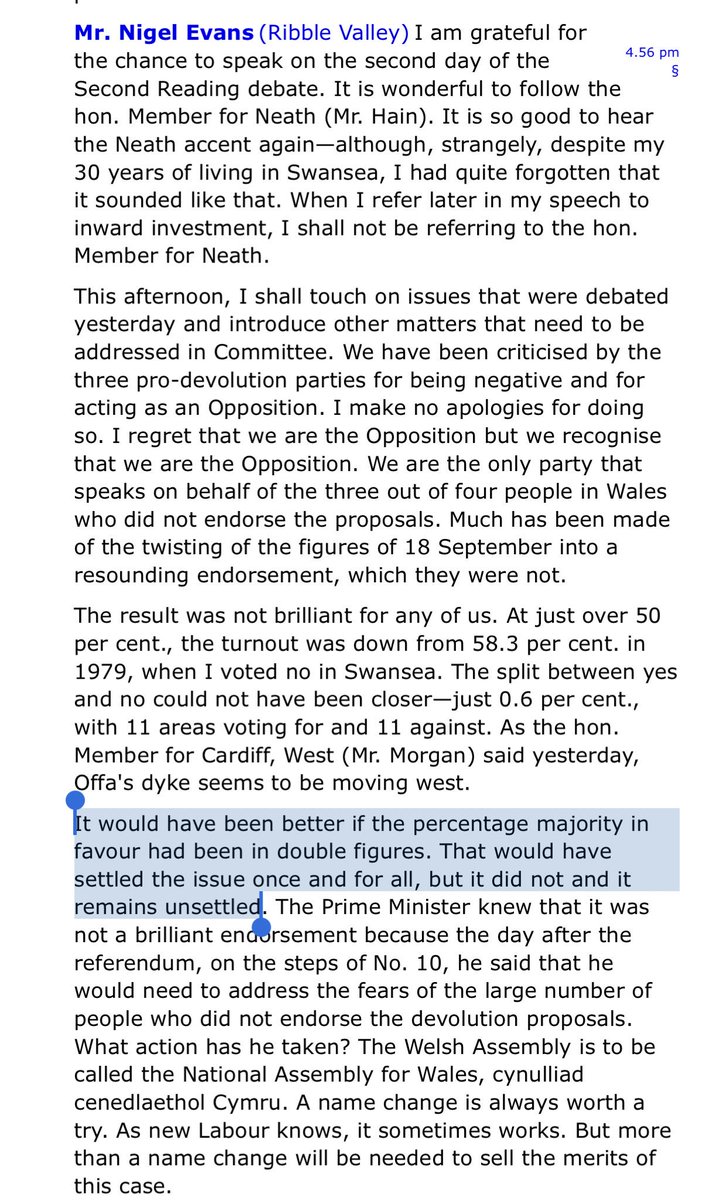 Mr. Nigel Evans (Ribble Valley) I am grateful for the chance to speak on the second day of the Second Reading debate. It is wonderful to follow the hon. Member for Neath (Mr. Hain). It is so good to hear the Neath accent again—although, strangely, despite my 30 years of living in Swansea, I had quite forgotten that it sounded like that. When I refer later in my speech to inward investment, I shall not be referring to the hon. Member for Neath.

4.56 pm
§

This afternoon, I shall touch on issues that were debated yesterday and introduce other matters that need to be addressed in Committee. We have been criticised by the three pro-devolution parties for being negative and for acting as an Opposition. I make no apologies for doing so. I regret that we are the Opposition but we recognise that we are the Opposition. We are the only party that speaks on behalf of the three out of four people in Wales who did not endorse the proposals. Much has been made of the twisting of the figures of 18 September into a resounding endorsement, which they were not.

The result was not brilliant for any of us. At just over 50 per cent., the turnout was down from 58.3 per cent. in 1979, when I voted no in Swansea. The split between yes and no could not have been closer—just 0.6 per cent., with 11 areas voting for and 11 against. As the hon. Member for Cardiff, West (Mr. Morgan) said yesterday, Offa's dyke seems to be moving west.

It would have been better if the percentage majority in favour had been in double figures. That would have settled the issue once and for all, but it did not and it remains unsettled. The Prime Minister knew that it was not a brilliant endorsement because the day after the referendum, on the steps of No. 10, he said that he would need to address the fears of the large number of people who did not endorse the devolution proposals. What action has he taken? The Welsh Assembly is to be called the National Assembly for Wales, cynulliad cenedlaethol Cymru. A name change is always worth a try. As new Labour knows, it sometimes works. But more than a name change will be needed to sell the merits of this case.